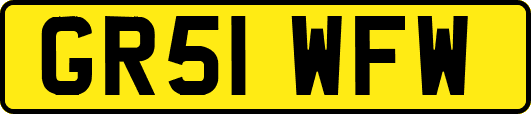 GR51 WFW